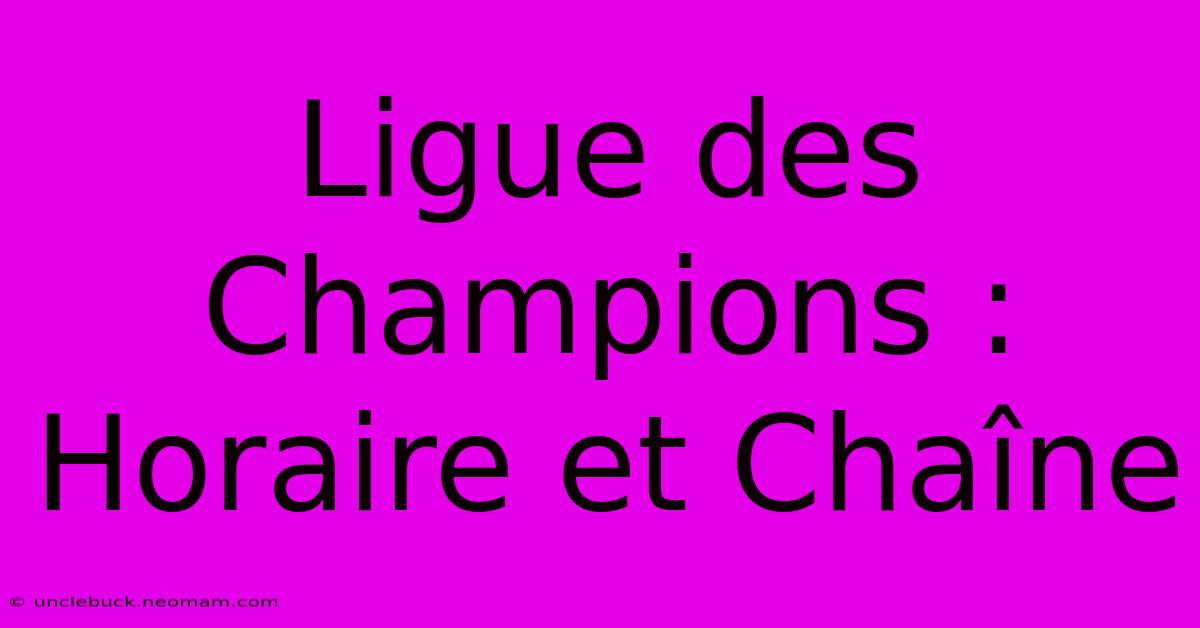 Ligue des Champions : Horaire et Chaîne

© unclebuck.neomam.com